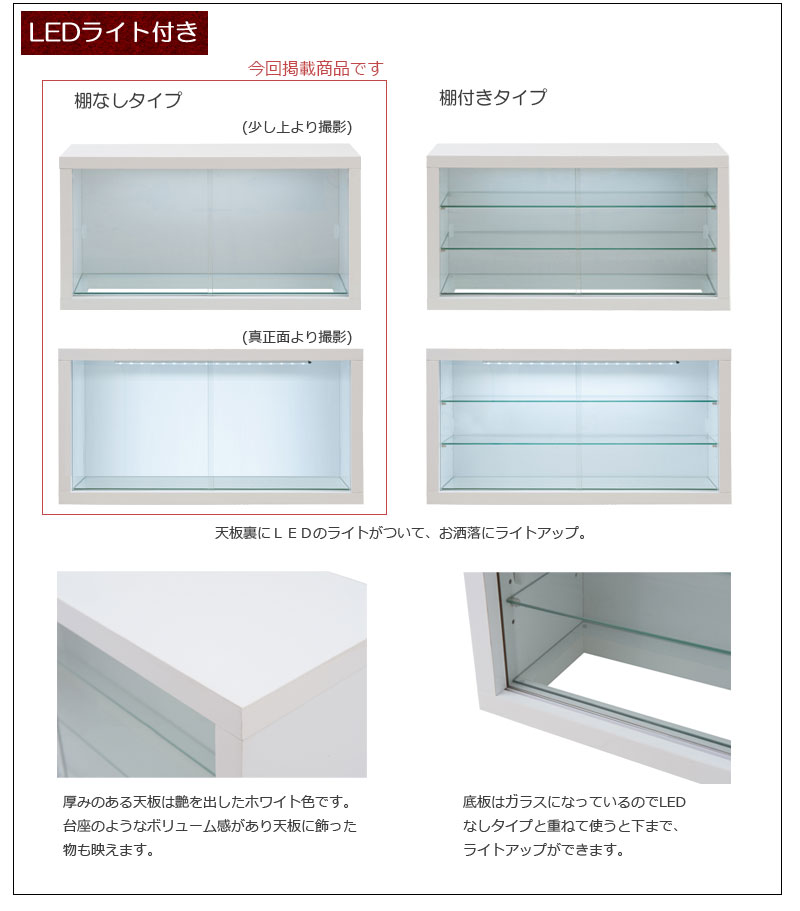 LEDライト付き

今回掲載商品です

棚なしタイプ

(少し上より撮影)

(真正面より撮影)

棚付きタイプ

天板裏にＬＥＤのライトがついて、お洒落にライトアップ。

厚みのある天板は艶を出したホワイト色です。台座のようなボリューム感があり天板に飾った物も映えます。

底板はガラスになっているのでLEDなしタイプと重ねて使うと下まで、ライトアップができます。